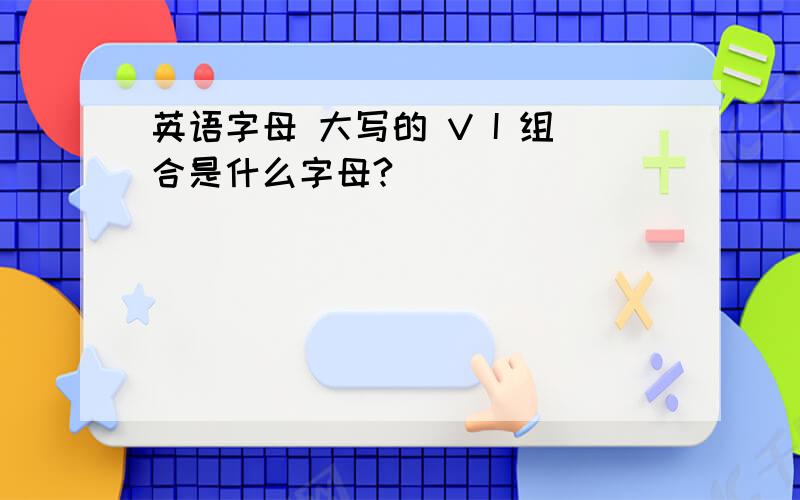 英语字母 大写的 V I 组合是什么字母?